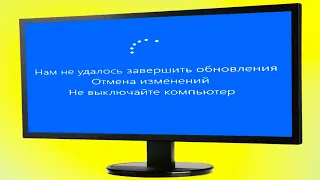 Нам не удалось завершить обновления
Отмена изменений
Не выключайте компьютер